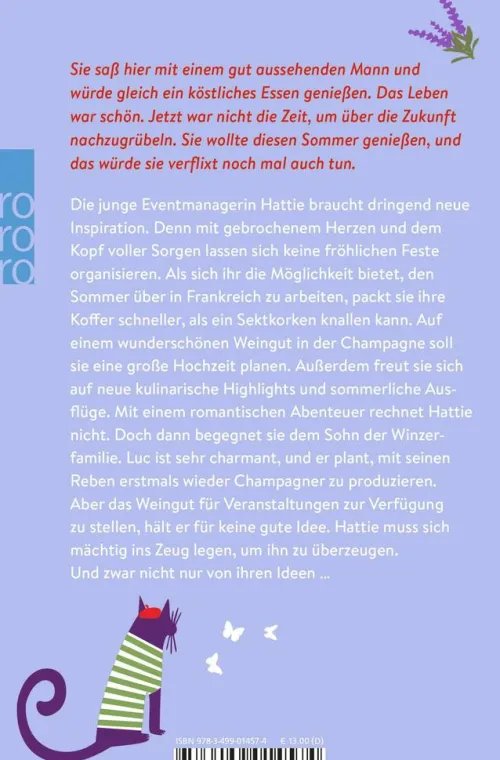 Sie saß hier mit einem gut aussehenden Mann und würde gleich ein köstliches Essen genießen. Das Leben war schön. Jetzt war nicht die Zeit, um über die Zukunft nachzugrübeln. Sie wollte diesen Sommer genießen, und das würde sie verflixt noch mal auch tun.

ro ro ro

Die junge Eventmanagerin Hattie braucht dringend neue Inspiration. Denn mit gebrochenem Herzen und dem Kopf voller Sorgen lassen sich keine fröhlichen Feste organisieren. Als sich ihr die Möglichkeit bietet, den Sommer über in Frankreich zu arbeiten, packt sie ihre Koffer schneller, als ein Sektkorken knallen kann. Auf einem wunderschönen Weingut in der Champagne soll sie eine große Hochzeit planen. Außerdem freut sie sich auf neue kulinarische Highlights und sommerliche Ausflüge. Mit einem romantischen Abenteuer rechnet Hattie nicht. Doch dann begegnet sie dem Sohn der Winzerfamilie. Luc ist sehr charmant, und er plant, mit seinen Reben erstmals wieder Champagner zu produzieren. Aber das Weingut für Veranstaltungen zur Verfügung zu stellen, hält er für keine gute Idee. Hattie muss sich mächtig ins Zeug legen, um ihn zu überzeugen. Und zwar nicht nur von ihren Ideen ...

ISBN 978-3-499-01457-4 € 13,00 (D)